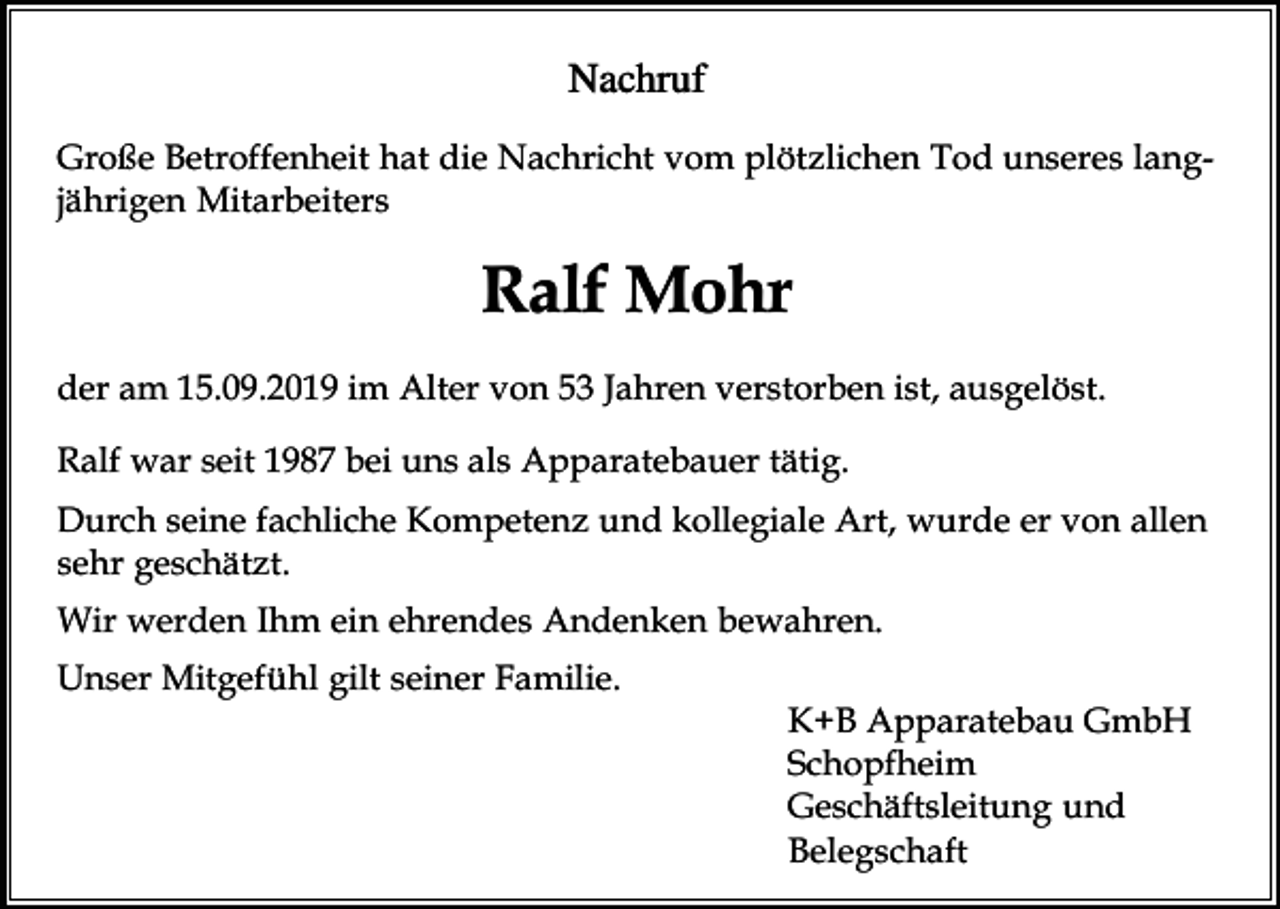 Nachruf

Große Betroffenheit hat die Nachricht vom plötzlichen Tod unseres langjährigen Mitarbeiters

Ralf Mohr

der am 15.09.2019 im Alter von 53 Jahren verstorben ist, ausgelöst.

Ralf war seit 1987 bei uns als Apparatebauer tätig.

Durch seine fachliche Kompetenz und kollegiale Art, wurde er von allen sehr geschätzt.

Wir werden Ihm ein ehrendes Andenken bewahren.

Unser Mitgefühl gilt seiner Familie.

K+B Apparatebau GmbH
Schopfheim
Geschäftsleitung und
Belegschaft